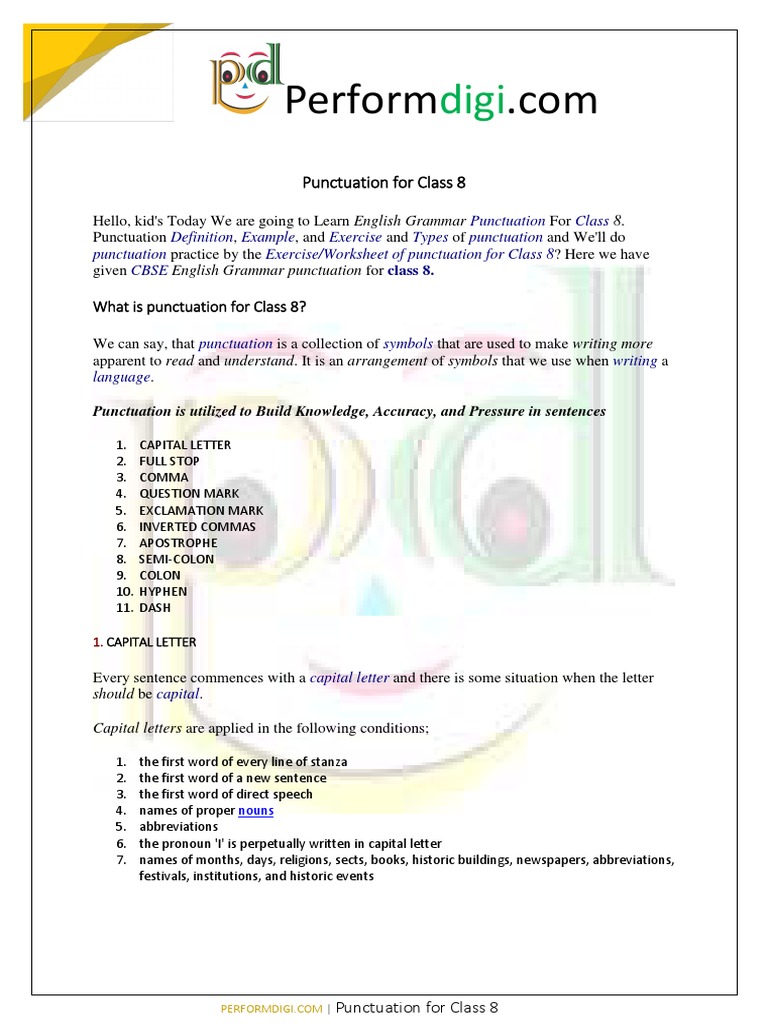 pd Performdigi.com

Punctuation for Class 8

Hello, kid's Today We are going to Learn English Grammar Punctuation For Class 8. Punctuation Definition, Example, and Exercise and Types of punctuation and We'll do punctuation practice by the Exercise/Worksheet of punctuation for Class 8? Here we have given CBSE English Grammar punctuation for class 8.

What is punctuation for Class 8?

We can say, that punctuation is a collection of symbols that are used to make writing more apparent to read and understand. It is an arrangement of symbols that we use when writing a language.

Punctuation is utilized to Build Knowledge, Accuracy, and Pressure in sentences

1. CAPITAL LETTER
2. FULL STOP
3. COMMA
4. QUESTION MARK
5. EXCLAMATION MARK
6. INVERTED COMMAS
7. APOSTROPHE
8. SEMI-COLON
9. COLON
10. HYPHEN
11. DASH

1. CAPITAL LETTER

Every sentence commences with a capital letter and there is some situation when the letter should be capital.

Capital letters are applied in the following conditions;

1. the first word of every line of stanza
2. the first word of a new sentence
3. the first word of direct speech
4. names of proper nouns
5. abbreviations
6. the pronoun 'I' is perpetually written in capital letter
7. names of months, days, religions, sects, books, historic buildings, newspapers, abbreviations, festivals, institutions, and historic events

PERFORMDIGI.COM | Punctuation for Class 8